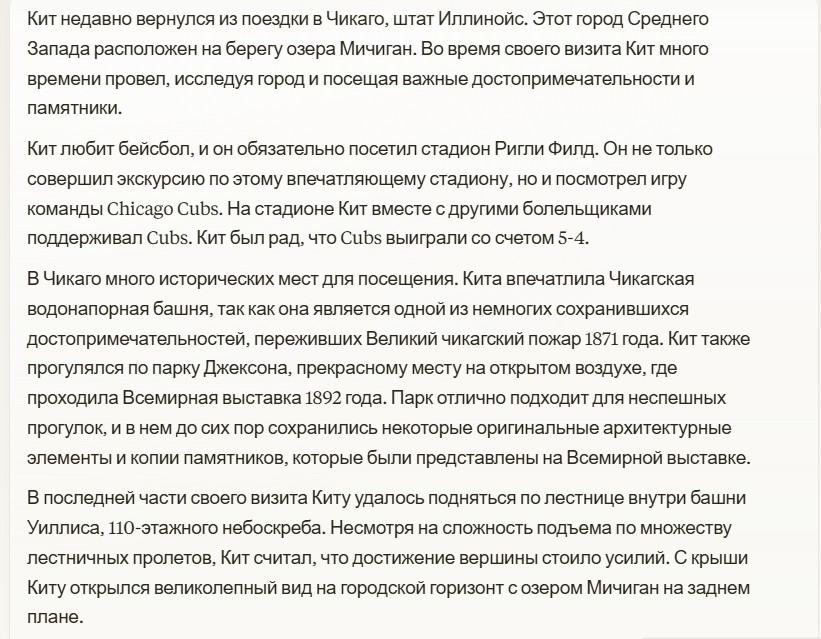 Кит недавно вернулся из поездки в Чикаго, штат Иллинойс. Этот город Среднего Запада расположен на берегу озера Мичиган. Во время своего визита Кит много времени провел, исследуя город и посещая важные достопримечательности и памятники.

Кит любит бейсбол, и он обязательно посетил стадион Ригли Филд. Он не только совершил экскурсию по этому впечатляющему стадиону, но и посмотрел игру команды Chicago Cubs. На стадионе Кит вместе с другими болельщиками поддерживал Cubs. Кит был рад, что Cubs выиграли со счетом 5-4.

В Чикаго много исторических мест для посещения. Кита впечатлила Чикагская водонапорная башня, так как она является одной из немногих сохранившихся достопримечательностей, переживших Великий чикагский пожар 1871 года. Кит также прогулялся по парку Джексона, прекрасному месту на открытом воздухе, где проходила Всемирная выставка 1892 года. Парк отлично подходит для неспешных прогулок, и в нем до сих пор сохранились некоторые оригинальные архитектурные элементы и копии памятников, которые были представлены на Всемирной выставке.

В последней части своего визита Киту удалось подняться по лестнице внутри башни Уиллиса, 110-этажного небоскреба. Несмотря на сложность подъема по множеству лестничных пролетов, Кит считал, что достижение вершины стоило усилий. С крыши Киту открылся великолепный вид на городской горизонт с озером Мичиган на заднем плане.